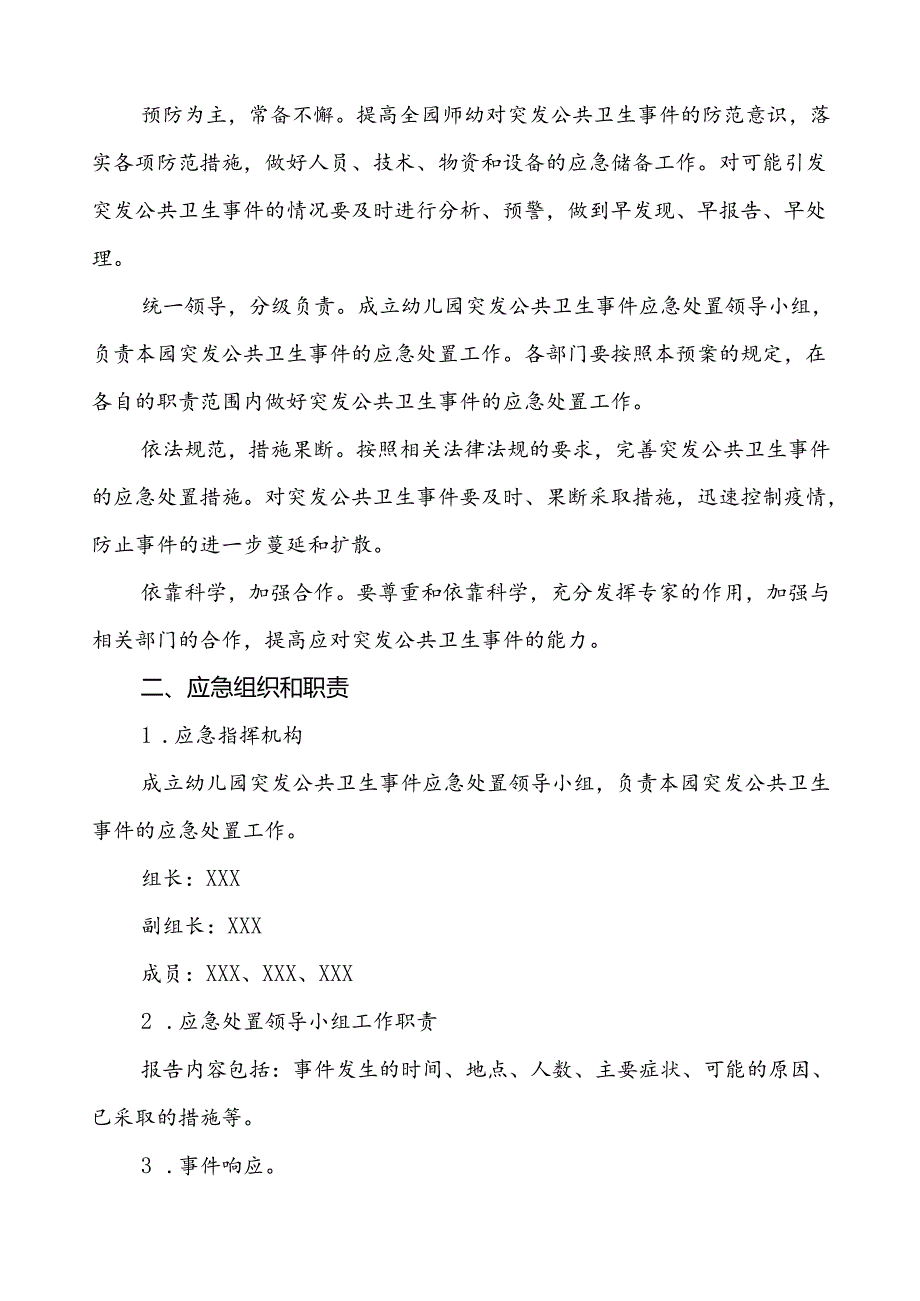 预防为主，常备不懈。提高全园师幼对突发公共卫生事件的防范意识，落实各项防范措施，做好人员、技术、物资和设备的应急储备工作。对可能引发突发公共卫生事件的情况要及时进行分析、预警，做到早发现、早报告、早处理。

统一领导，分级负责。成立幼儿园突发公共卫生事件应急处置领导小组，负责本园突发公共卫生事件的应急处置工作。各部门要按照本预案的规定，在各自的职责范围内做好突发公共卫生事件的应急处置工作。

依法规范，措施果断。按照相关法律法规的要求，完善突发公共卫生事件的应急处置措施。对突发公共卫生事件要及时、果断采取措施，迅速控制疫情，防止事件的进一步蔓延和扩散。

依靠科学，加强合作。要尊重和依靠科学，充分发挥专家的作用，加强与相关部门的合作，提高应对突发公共卫生事件的能力。

二、应急组织和职责

1．应急指挥机构

成立幼儿园突发公共卫生事件应急处置领导小组，负责本园突发公共卫生事件的应急处置工作。

组长：XXX

副组长：XXX

成员：XXX、XXX、XXX

2．应急处置领导小组工作职责

报告内容包括：事件发生的时间、地点、人数、主要症状、可能的原因、已采取的措施等。

3．事件响应。